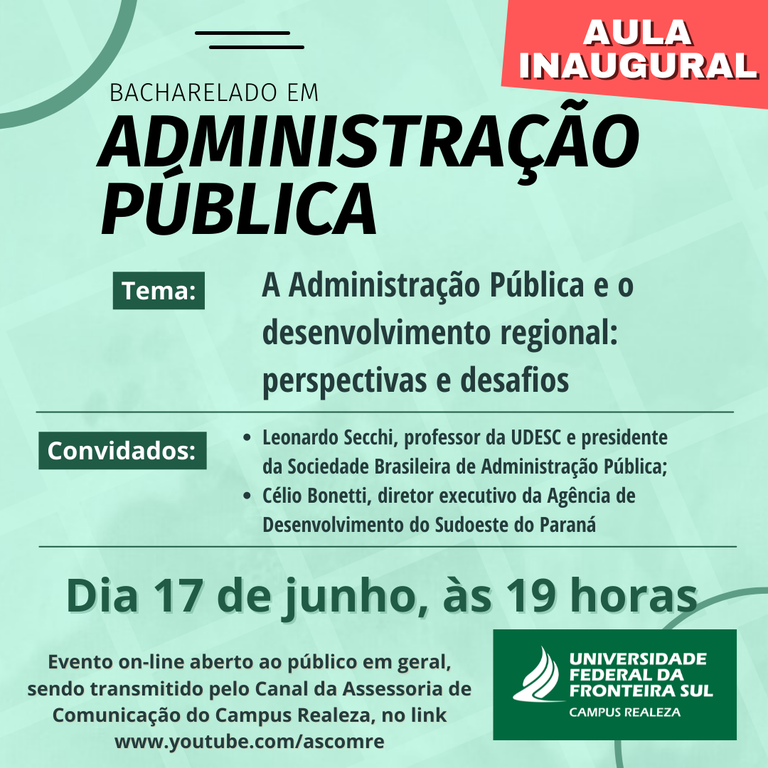 AULA INAUGURAL

BACHARELADO EM
ADMINISTRAÇÃO PÚBLICA

Tema: A Administração Pública e o desenvolvimento regional: perspectivas e desafios

Convidados:
• Leonardo Secchi, professor da UDESC e presidente da Sociedade Brasileira de Administração Pública;
• Célio Bonetti, diretor executivo da Agência de Desenvolvimento do Sudoeste do Paraná

Dia 17 de junho, às 19 horas

Evento on-line aberto ao público em geral, sendo transmitido pelo Canal da Assessoria de Comunicação do Campus Realeza, no link www.youtube.com/ascomre

UNIVERSIDADE FEDERAL DA FRONTEIRA SUL
CAMPUS REALEZA